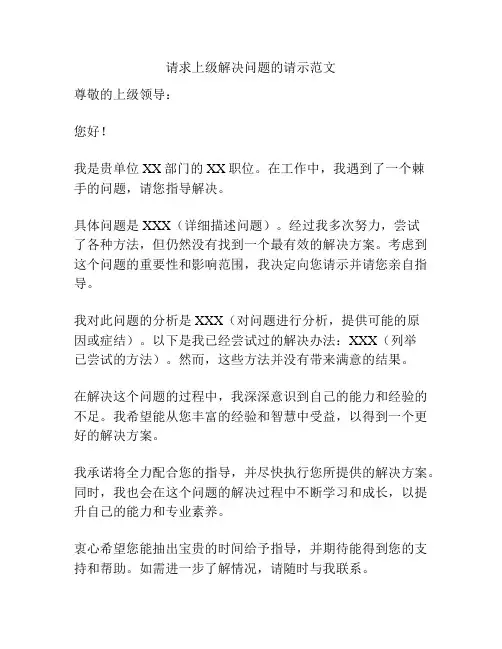 请求上级解决问题的请示范文

尊敬的上级领导：

您好！

我是贵单位 XX 部门的 XX 职位。在工作中，我遇到了一个棘手的问题，请您指导解决。

具体问题是 XXX（详细描述问题）。经过我多次努力，尝试了各种方法，但仍然没有找到一个最有效的解决方案。考虑到这个问题的重要性和影响范围，我决定向您请示并请您亲自指导。

我对此问题的分析是 XXX（对问题进行分析，提供可能的原因或症结）。以下是我已经尝试过的解决办法：XXX（列举已尝试的方法）。然而，这些方法并没有带来满意的结果。

在解决这个问题的过程中，我深深意识到自己的能力和经验的不足。我希望能从您丰富的经验和智慧中受益，以得到一个更好的解决方案。

我承诺将全力配合您的指导，并尽快执行您所提供的解决方案。同时，我也会在这个问题的解决过程中不断学习和成长，以提升自己的能力和专业素养。

衷心希望您能抽出宝贵的时间给予指导，并期待能得到您的支持和帮助。如需进一步了解情况，请随时与我联系。